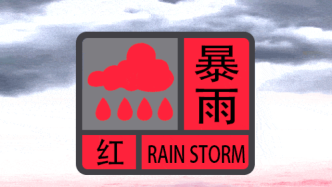 暴雨

红 RAIN STORM